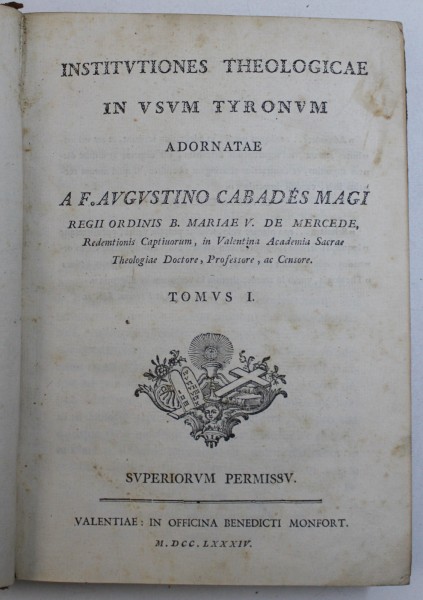 INSTITVTIONES THEOLOGICAE

IN VSVM TYRONVM

ADORNATAE

A F. AVGVSTINO CABADÉS MAGÍ

REGII ORDINIS B. MARIAE V. DE MERCEDE, Redemtionis Captiuorum, in Valentina Academia Sacrae Theologiae Doctore, Professore, ac Censore.

TOMVS I.

SVPERIORVM PERMISSV.

VALENTIAE: IN OFFICINA BENEDICTI MONFORT.

M. DCC. LXXXIV.